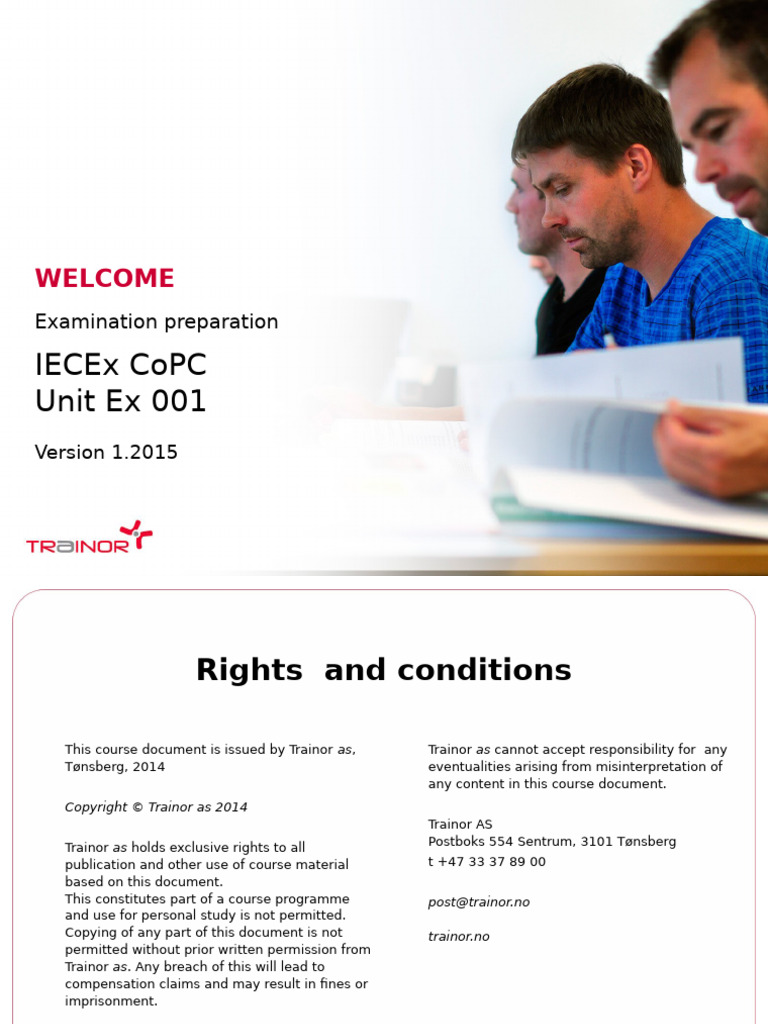 WELCOME

Examination preparation

IECEx CoPC
Unit Ex 001

Version 1.2015

TRAINOR

Rights and conditions

This course document is issued by Trainor as, Tønsberg, 2014

Copyright © Trainor as 2014

Trainor as holds exclusive rights to all publication and other use of course material based on this document.
This constitutes part of a course programme and use for personal study is not permitted. Copying of any part of this document is not permitted without prior written permission from Trainor as. Any breach of this will lead to compensation claims and may result in fines or imprisonment.

Trainor as cannot accept responsibility for any eventualities arising from misinterpretation of any content in this course document.

Trainor AS
Postboks 554 Sentrum, 3101 Tønsberg
t +47 33 37 89 00

post@trainor.no

trainor.no